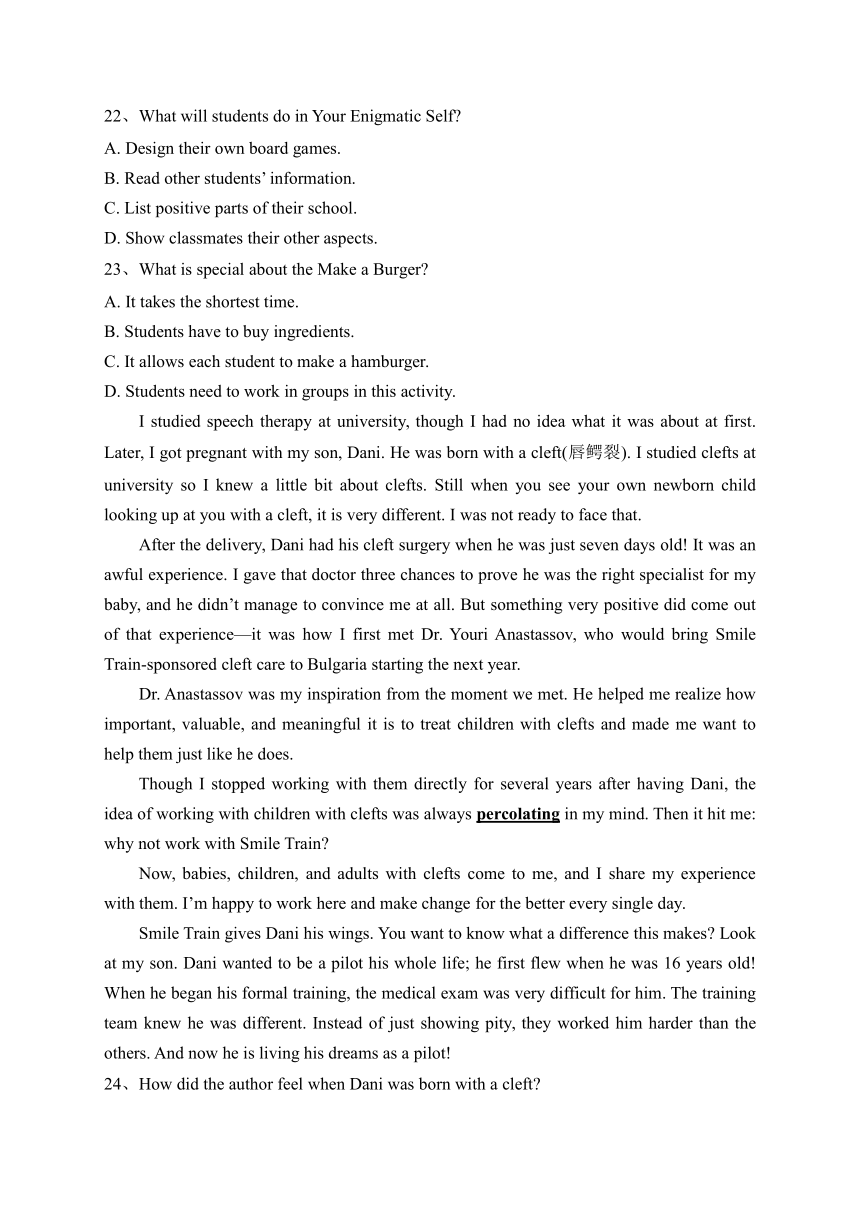 22、What will students do in Your Enigmatic Self?
A. Design their own board games.
B. Read other students' information.
C. List positive parts of their school.
D. Show classmates their other aspects.
23、What is special about the Make a Burger?
A. It takes the shortest time.
B. Students have to buy ingredients.
C. It allows each student to make a hamburger.
D. Students need to work in groups in this activity.

I studied speech therapy at university, though I had no idea what it was about at first. Later, I got pregnant with my son, Dani. He was born with a cleft(唇腭裂). I studied clefts at university so I knew a little bit about clefts. Still when you see your own newborn child looking up at you with a cleft, it is very different. I was not ready to face that.

After the delivery, Dani had his cleft surgery when he was just seven days old! It was an awful experience. I gave that doctor three chances to prove he was the right specialist for my baby, and he didn't manage to convince me at all. But something very positive did come out of that experience—it was how I first met Dr. Youri Anastassov, who would bring Smile Train-sponsored cleft care to Bulgaria starting the next year.

Dr. Anastassov was my inspiration from the moment we met. He helped me realize how important, valuable, and meaningful it is to treat children with clefts and made me want to help them just like he does.

Though I stopped working with them directly for several years after having Dani, the idea of working with children with clefts was always percolating in my mind. Then it hit me: why not work with Smile Train?

Now, babies, children, and adults with clefts come to me, and I share my experience with them. I'm happy to work here and make change for the better every single day.

Smile Train gives Dani his wings. You want to know what a difference this makes? Look at my son. Dani wanted to be a pilot his whole life; he first flew when he was 16 years old! When he began his formal training, the medical exam was very difficult for him. The training team knew he was different. Instead of just showing pity, they worked him harder than the others. And now he is living his dreams as a pilot!
24、How did the author feel when Dani was born with a cleft?